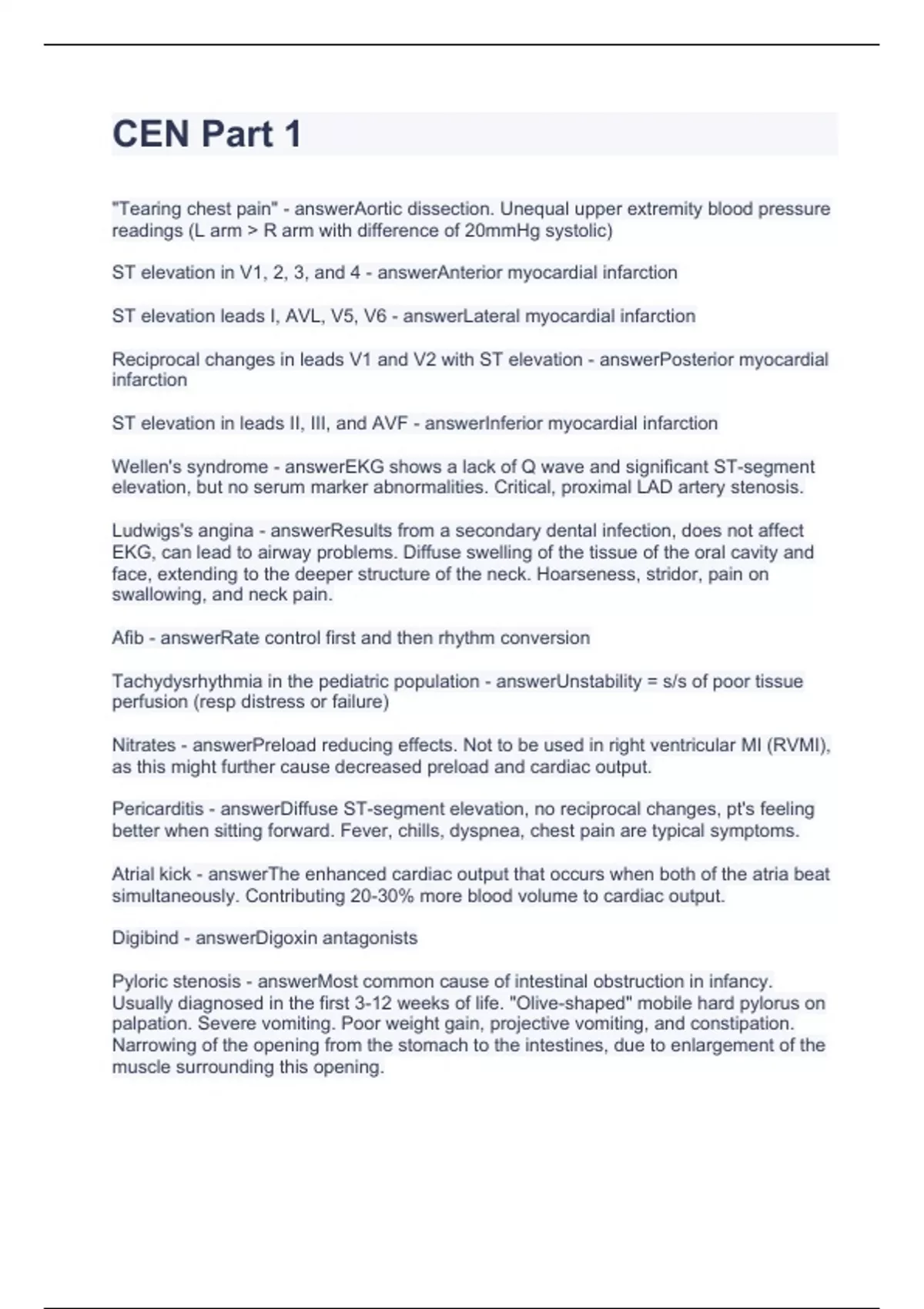 CEN Part 1

"Tearing chest pain" - answerAortic dissection. Unequal upper extremity blood pressure readings (L arm > R arm with difference of 20mmHg systolic)

ST elevation in V1, 2, 3, and 4 - answerAnterior myocardial infarction

ST elevation leads I, AVL, V5, V6 - answerLateral myocardial infarction

Reciprocal changes in leads V1 and V2 with ST elevation - answerPosterior myocardial infarction

ST elevation in leads II, III, and AVF - answerInferior myocardial infarction

Wellen's syndrome - answerEKG shows a lack of Q wave and significant ST-segment elevation, but no serum marker abnormalities. Critical, proximal LAD artery stenosis.

Ludwigs's angina - answerResults from a secondary dental infection, does not affect EKG, can lead to airway problems. Diffuse swelling of the tissue of the oral cavity and face, extending to the deeper structure of the neck. Hoarseness, stridor, pain on swallowing, and neck pain.

Afib - answerRate control first and then rhythm conversion

Tachydysrhythmia in the pediatric population - answerUnstability = s/s of poor tissue perfusion (resp distress or failure)

Nitrates - answerPreload reducing effects. Not to be used in right ventricular MI (RVMI), as this might further cause decreased preload and cardiac output.

Pericarditis - answerDiffuse ST-segment elevation, no reciprocal changes, pt's feeling better when sitting forward. Fever, chills, dyspnea, chest pain are typical symptoms.

Atrial kick - answerThe enhanced cardiac output that occurs when both of the atria beat simultaneously. Contributing 20-30% more blood volume to cardiac output.

Digibind - answerDigoxin antagonists

Pyloric stenosis - answerMost common cause of intestinal obstruction in infancy. Usually diagnosed in the first 3-12 weeks of life. "Olive-shaped" mobile hard pylorus on palpation. Severe vomiting. Poor weight gain, projective vomiting, and constipation. Narrowing of the opening from the stomach to the intestines, due to enlargement of the muscle surrounding this opening.